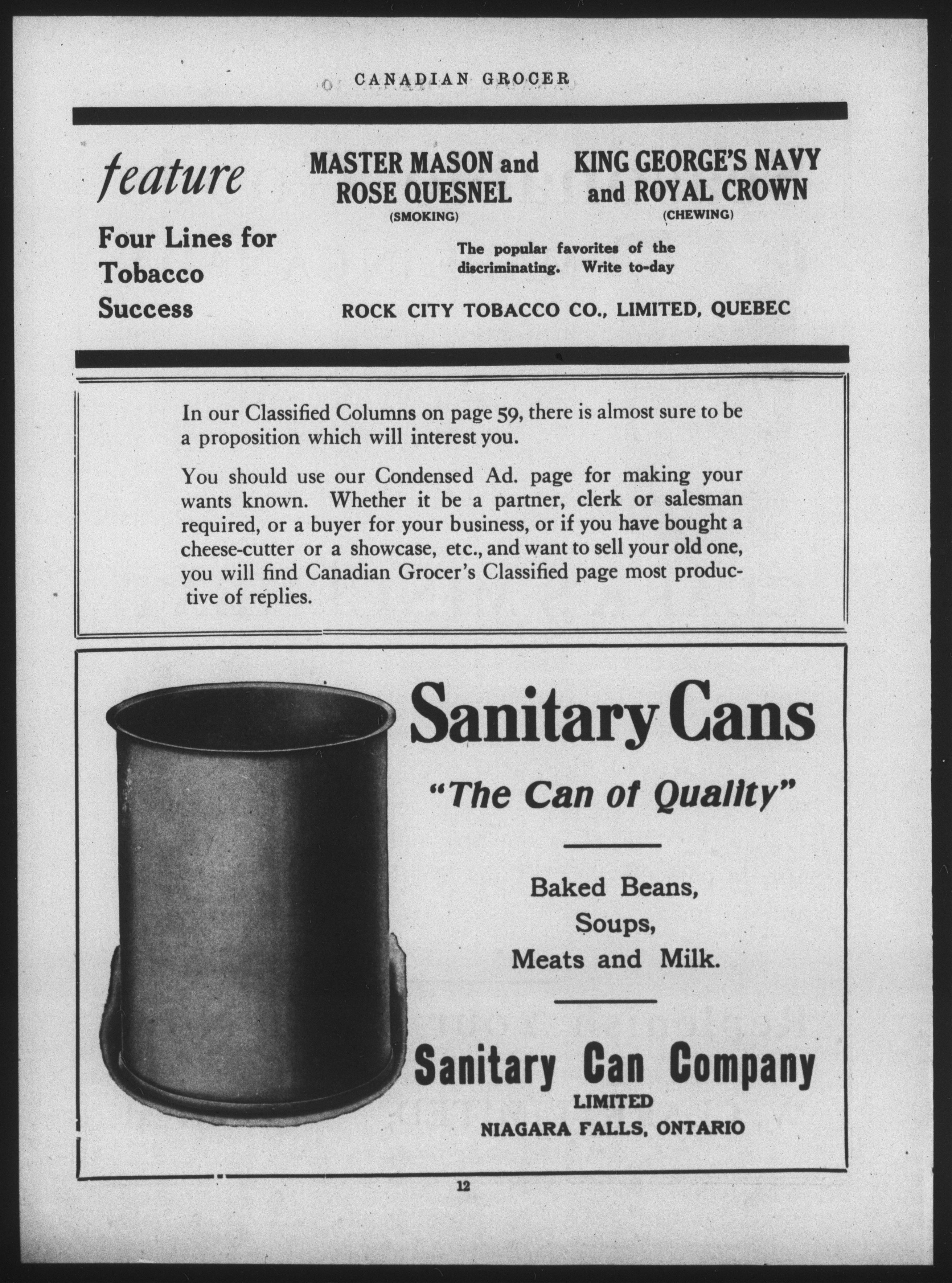 CANADIAN GROCER

feature

Four Lines for Tobacco Success

MASTER MASON and ROSE QUESNEL
(SMOKING)

KING GEORGE'S NAVY and ROYAL CROWN
(CHEWING)

The popular favorites of the discriminating. Write to-day

ROCK CITY TOBACCO CO., LIMITED, QUEBEC

In our Classified Columns on page 59, there is almost sure to be a proposition which will interest you.

You should use our Condensed Ad. page for making your wants known. Whether it be a partner, clerk or salesman required, or a buyer for your business, or if you have bought a cheese-cutter or a showcase, etc., and want to sell your old one, you will find Canadian Grocer's Classified page most productive of replies.

Sanitary Cans

"The Can of Quality"

Baked Beans,
Soups,
Meats and Milk.

Sanitary Can Company
LIMITED
NIAGARA FALLS, ONTARIO

12